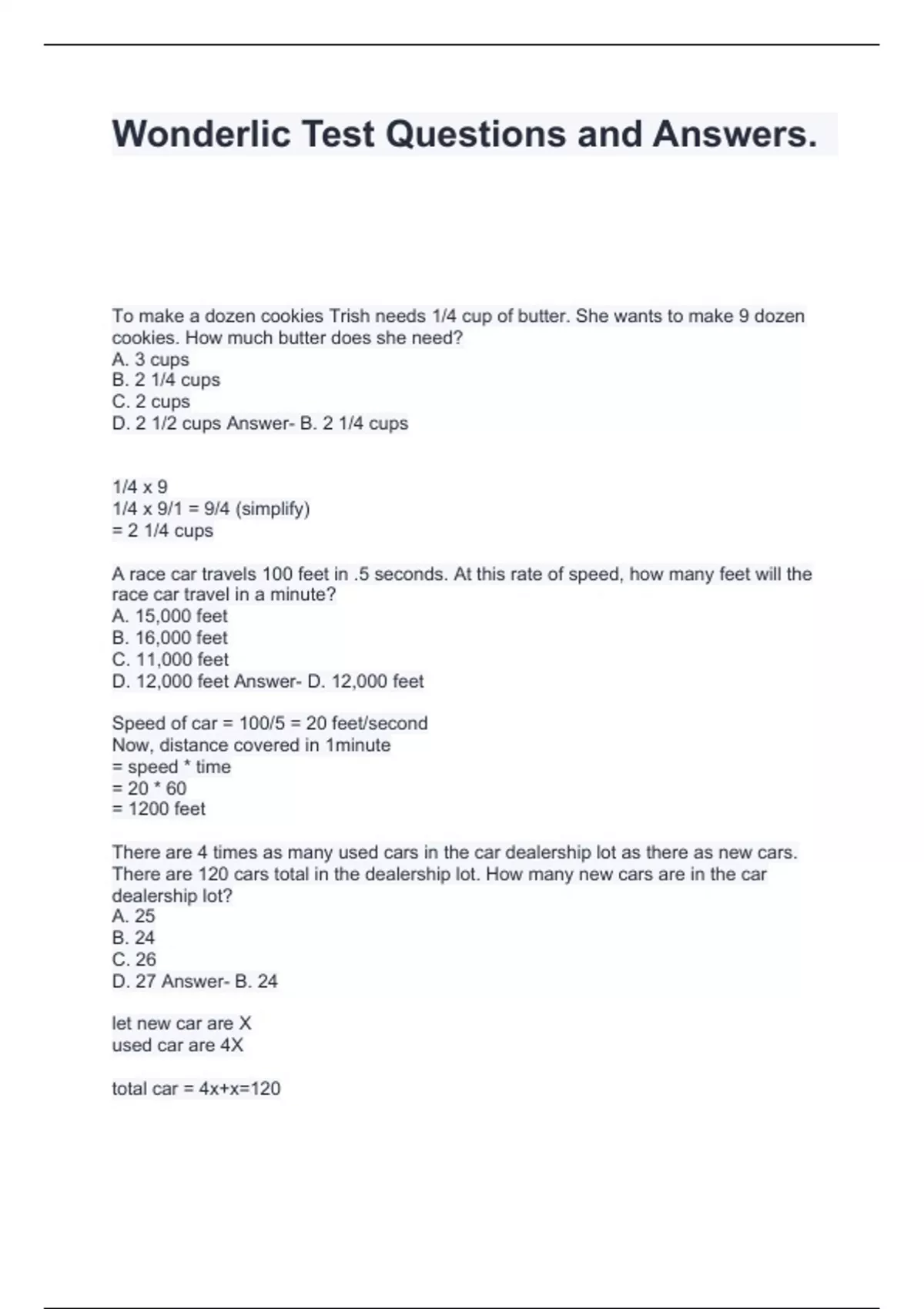 Wonderlic Test Questions and Answers.

To make a dozen cookies Trish needs 1/4 cup of butter. She wants to make 9 dozen cookies. How much butter does she need?
A. 3 cups
B. 2 1/4 cups
C. 2 cups
D. 2 1/2 cups Answer- B. 2 1/4 cups

1/4 x 9
1/4 x 9/1 = 9/4 (simplify)
= 2 1/4 cups

A race car travels 100 feet in .5 seconds. At this rate of speed, how many feet will the race car travel in a minute?
A. 15,000 feet
B. 16,000 feet
C. 11,000 feet
D. 12,000 feet Answer- D. 12,000 feet

Speed of car = 100/5 = 20 feet/second
Now, distance covered in 1minute
= speed * time
= 20 * 60
= 1200 feet

There are 4 times as many used cars in the car dealership lot as there as new cars. There are 120 cars total in the dealership lot. How many new cars are in the car dealership lot?
A. 25
B. 24
C. 26
D. 27 Answer- B. 24

let new car are X
used car are 4X

total car = 4x+x=120